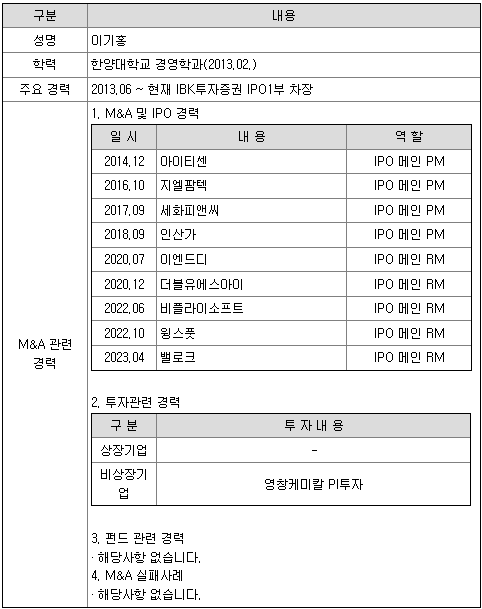 | 구분 | 내용 |
|---|---|
| 성명 | 이기홍 |
| 학력 | 한양대학교 경영학과(2013.02.) |
| 주요 경력 | 2013.06 ~ 현재 IBK투자증권 IPO1부 차장 |
| M&A 관련 경력 | 1. M&A 및 IPO 경력 |

| 일 시 | 내 용 | 역 할 |
|---|---|---|
| 2014.12 | 아이티센 | IPO 메인 PM |
| 2016.10 | 지엘팜텍 | IPO 메인 PM |
| 2017.09 | 세화피앤씨 | IPO 메인 PM |
| 2018.09 | 인산가 | IPO 메인 PM |
| 2020.07 | 이엔드디 | IPO 메인 RM |
| 2020.12 | 더블유에스아이 | IPO 메인 RM |
| 2022.06 | 비플라이소프트 | IPO 메인 RM |
| 2022.10 | 윙스풋 | IPO 메인 RM |
| 2023.04 | 밸로크 | IPO 메인 RM |

2. 투자관련 경력

| 구 분 | 투 자 내 용 |
|---|---|
| 상장기업 | - |
| 비상장기업 | 영창케미칼 PI투자 |

3. 펀드 관련 경력
· 해당사항 없습니다.
4. M&A 실패사례
· 해당사항 없습니다.